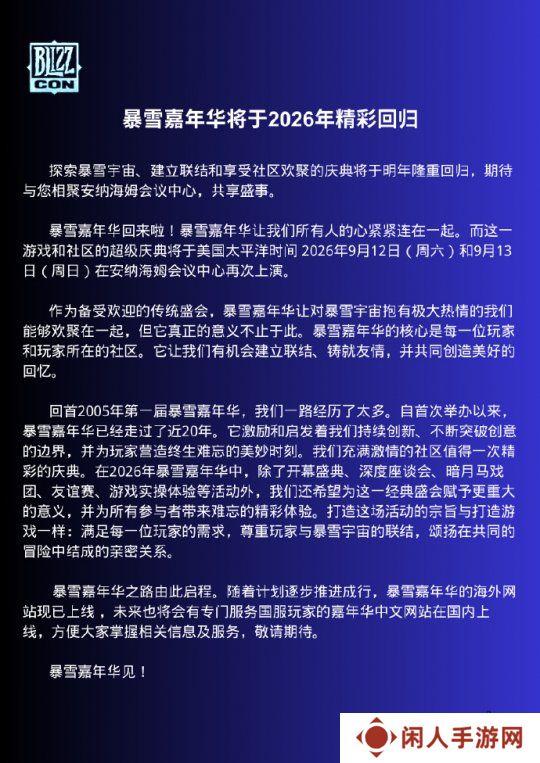 BLIZZ CON

暴雪嘉年华将于2026年精彩回归

探索暴雪宇宙、建立联结和享受社区欢聚的庆典将于明年隆重回归，期待与您相聚安纳海姆会议中心，共享盛事。

暴雪嘉年华回来啦！暴雪嘉年华让我们所有人的心紧紧连在一起。而这一游戏和社区的超级庆典将于美国太平洋时间 2026年9月12日（周六）和9月13日（周日）在安纳海姆会议中心再次上演。

作为备受欢迎的传统盛会，暴雪嘉年华让对暴雪宇宙抱有极大热情的我们能够欢聚在一起，但它真正的意义不止于此。暴雪嘉年华的核心是每一位玩家和玩家所在的社区。它让我们有机会建立联结、铸就友情，并共同创造美好的回忆。

回首2005年第一届暴雪嘉年华，我们一路经历了太多。自首次举办以来，暴雪嘉年华已经走过了近20年。它激励和启发着我们持续创新、不断突破创意的边界，并为玩家营造终生难忘的美妙时刻。我们充满激情的社区值得一次精彩的庆典。在2026年暴雪嘉年华中，除了开幕盛典、深度座谈会、暗月马戏团、友谊赛、游戏实操体验等活动外，我们还希望为这一经典盛会赋予更重大的意义，并为所有参与者带来难忘的精彩体验。打造这场活动的宗旨与打造游戏一样：满足每一位玩家的需求，尊重玩家与暴雪宇宙的联结，颂扬在共同的冒险中结成的亲密关系。

暴雪嘉年华之路由此启程。随着计划逐步推进成行，暴雪嘉年华的海外网站现已上线，未来也将会有专门服务国服玩家的嘉年华中文网站在国内上线，方便大家掌握相关信息及服务，敬请期待。

暴雪嘉年华见！

闲人手游网